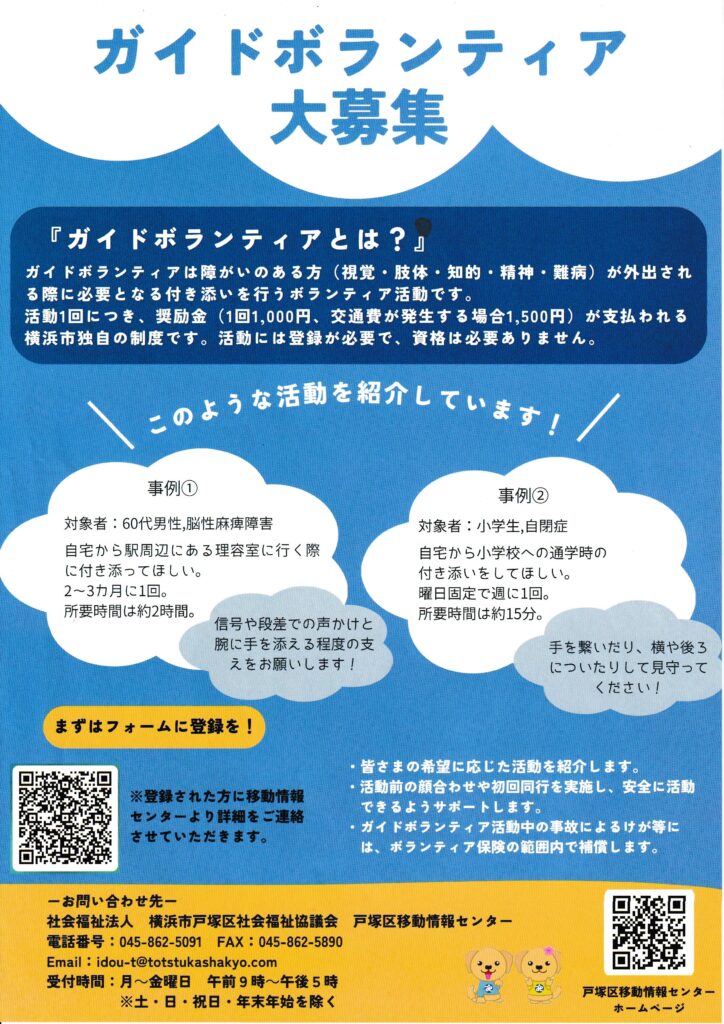 ガイドボランティア
大募集

『ガイドボランティアとは？』

ガイドボランティアは障がいのある方（視覚・肢体・知的・精神・難病）が外出される際に必要となる付き添いを行うボランティア活動です。
活動1回につき、奨励金（1回1,000円、交通費が発生する場合1,500円）が支払われる横浜市独自の制度です。活動には登録が必要で、資格は必要ありません。

このような活動を紹介しています！

事例①

対象者：60代男性,脳性麻痺障害

自宅から駅周辺にある理容室に行く際に付き添ってほしい。
2～3カ月に1回。
所要時間は約2時間。

信号や段差での声かけと腕に手を添える程度の支えをお願いします！

事例②

対象者：小学生,自閉症

自宅から小学校への通学時の付き添いをしてほしい。
曜日固定で週に1回。
所要時間は約15分。

手を繋いだり、横や後ろについたりして見守ってください！

まずはフォームに登録を！

※登録された方に移動情報センターより詳細をご連絡させていただきます。

・皆さまの希望に応じた活動を紹介します。
・活動前の顔合わせや初回同行を実施し、安全に活動できるようサポートします。
・ガイドボランティア活動中の事故によるけが等には、ボランティア保険の範囲内で補償します。

ーお問い合わせ先ー
社会福祉法人 横浜市戸塚区社会福祉協議会 戸塚区移動情報センター
電話番号：045-862-5091 FAX：045-862-5890
Email：idou-t@totstukashakyo.com
受付時間：月～金曜日 午前９時～午後５時
※土・日・祝日・年末年始を除く

戸塚区移動情報センター
ホームページ